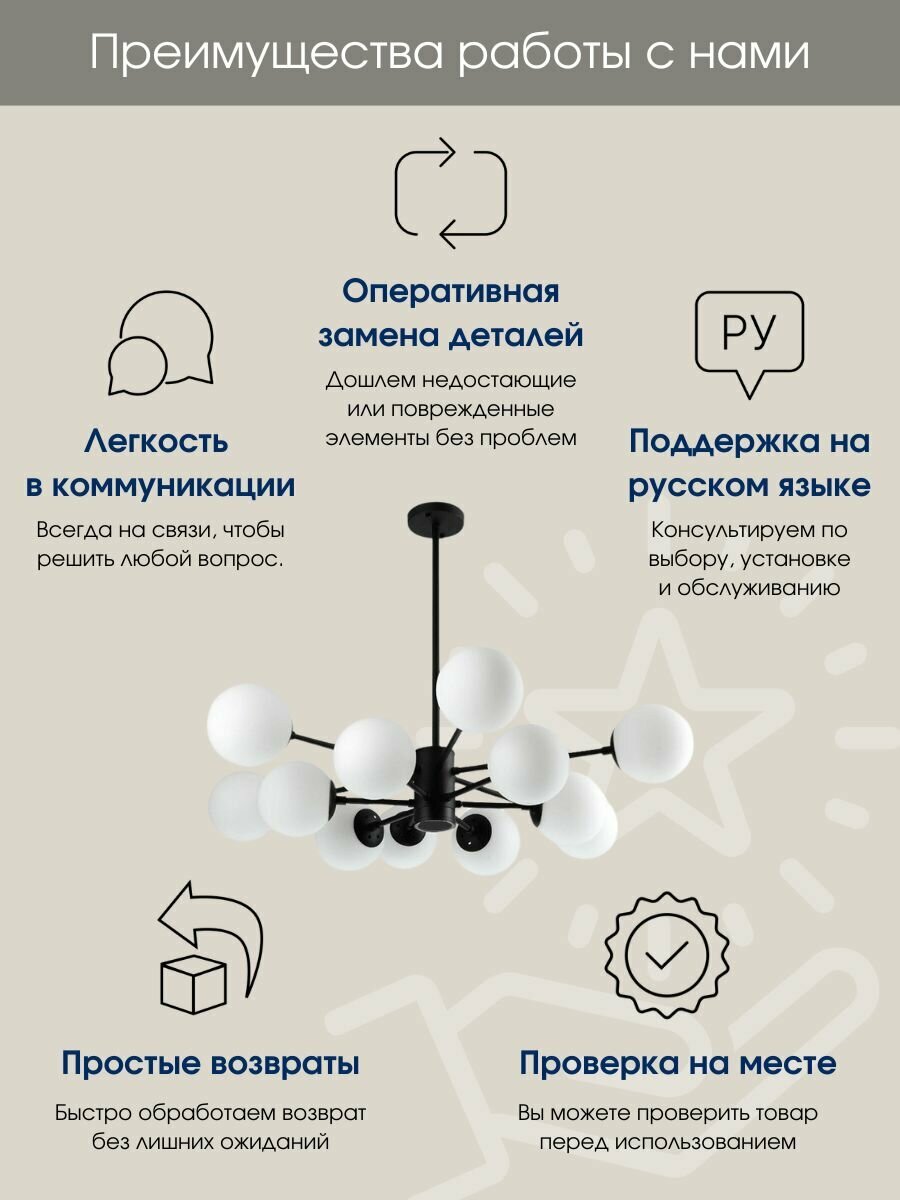 Преимущества работы с нами

Оперативная замена деталей

Дошлем недостающие или поврежденные элементы без проблем

Легкость в коммуникации

Всегда на связи, чтобы решить любой вопрос.

РУ

Поддержка на русском языке

Консультируем по выбору, установке и обслуживанию

Простые возвраты

Быстро обработаем возврат без лишних ожиданий

Проверка на месте

Вы можете проверить товар перед использованием